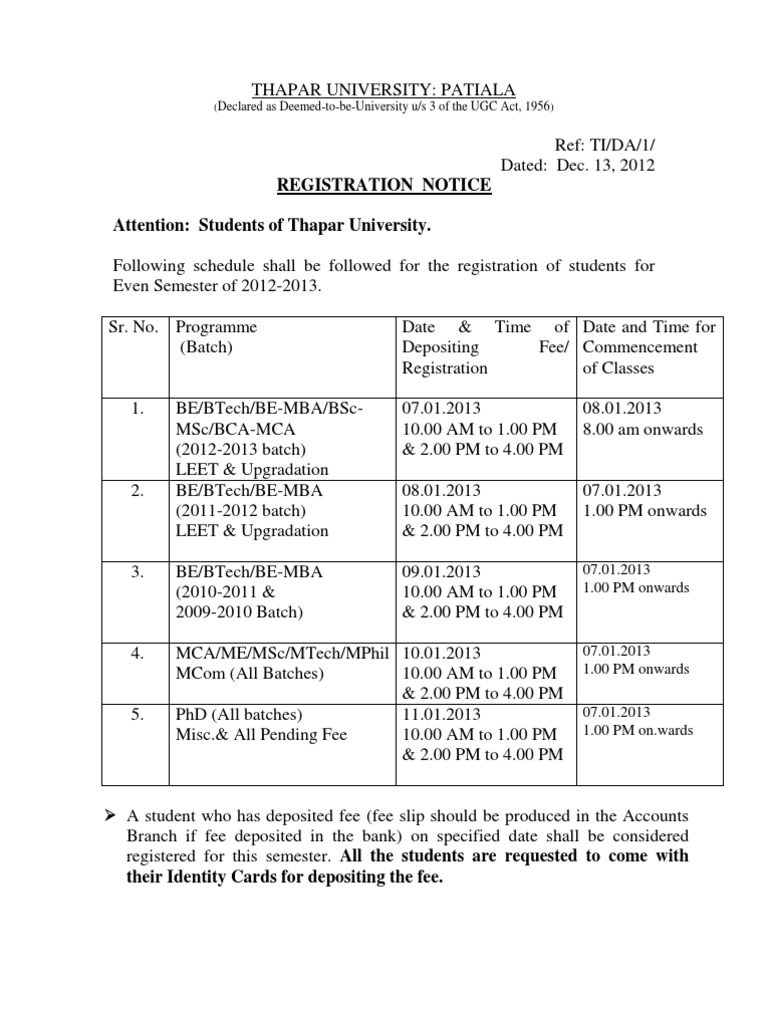 THAPAR UNIVERSITY: PATIALA
(Declared as Deemed-to-be-University u/s 3 of the UGC Act, 1956)

Ref: TI/DA/1/
Dated: Dec. 13, 2012

REGISTRATION NOTICE

Attention: Students of Thapar University.

Following schedule shall be followed for the registration of students for Even Semester of 2012-2013.

| Sr. No. | Programme (Batch) | Date & Time of Depositing Fee/ Registration | Date and Time for Commencement of Classes |
|---|---|---|---|
| 1. | BE/BTech/BE-MBA/BSc-MSc/BCA-MCA (2012-2013 batch) LEET & Upgradation | 07.01.2013 10.00 AM to 1.00 PM & 2.00 PM to 4.00 PM | 08.01.2013 8.00 am onwards |
| 2. | BE/BTech/BE-MBA (2011-2012 batch) LEET & Upgradation | 08.01.2013 10.00 AM to 1.00 PM & 2.00 PM to 4.00 PM | 07.01.2013 1.00 PM onwards |
| 3. | BE/BTech/BE-MBA (2010-2011 & 2009-2010 Batch) | 09.01.2013 10.00 AM to 1.00 PM & 2.00 PM to 4.00 PM | 07.01.2013 1.00 PM onwards |
| 4. | MCA/ME/MSc/MTech/MPhil MCom (All Batches) | 10.01.2013 10.00 AM to 1.00 PM & 2.00 PM to 4.00 PM | 07.01.2013 1.00 PM onwards |
| 5. | PhD (All batches) Misc.& All Pending Fee | 11.01.2013 10.00 AM to 1.00 PM & 2.00 PM to 4.00 PM | 07.01.2013 1.00 PM on.wards |

➢ A student who has deposited fee (fee slip should be produced in the Accounts Branch if fee deposited in the bank) on specified date shall be considered registered for this semester. All the students are requested to come with their Identity Cards for depositing the fee.